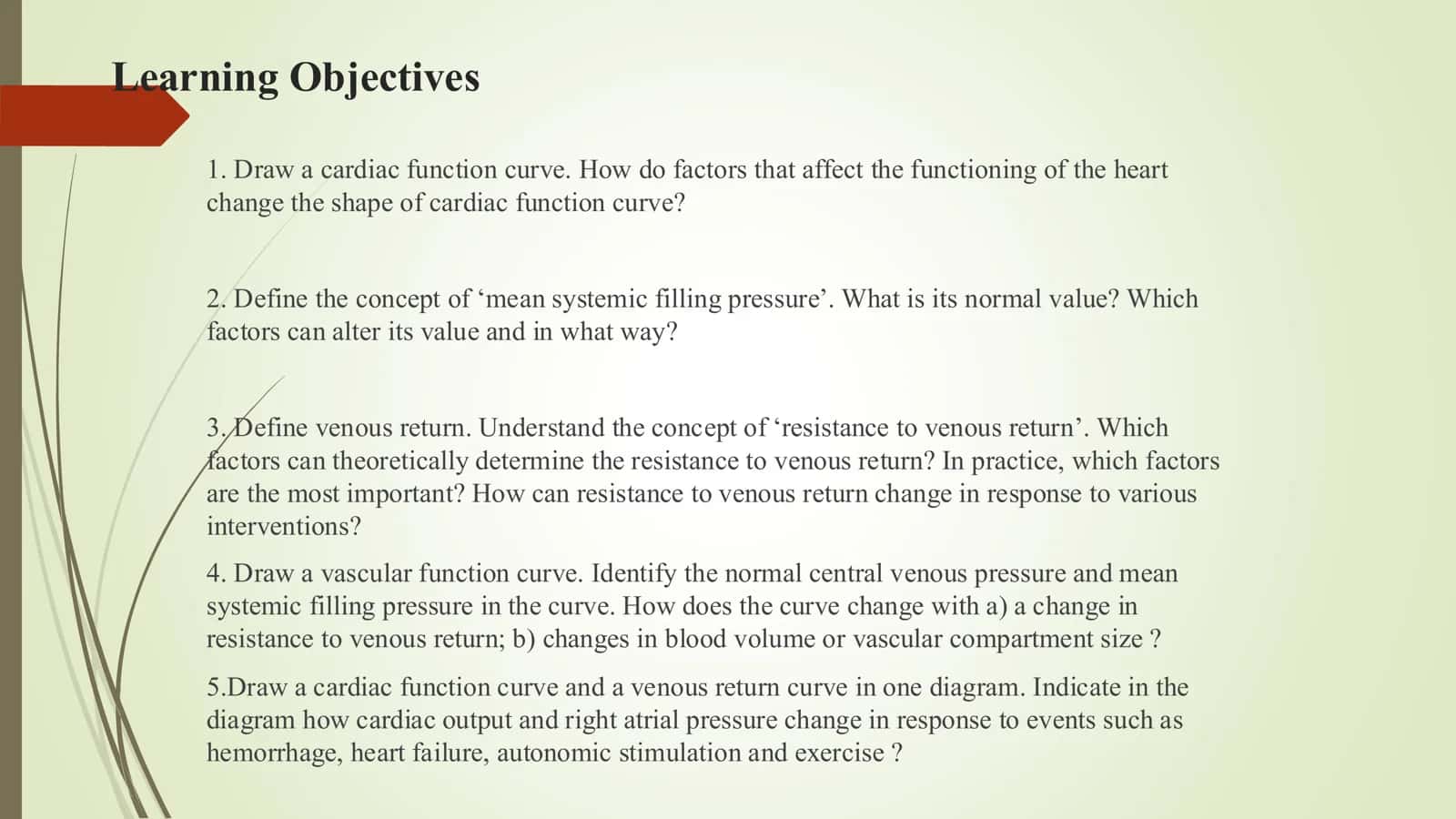 Learning Objectives

1. Draw a cardiac function curve. How do factors that affect the functioning of the heart change the shape of cardiac function curve?

2. Define the concept of ‘mean systemic filling pressure’. What is its normal value? Which factors can alter its value and in what way?

3. Define venous return. Understand the concept of ‘resistance to venous return’. Which factors can theoretically determine the resistance to venous return? In practice, which factors are the most important? How can resistance to venous return change in response to various interventions?

4. Draw a vascular function curve. Identify the normal central venous pressure and mean systemic filling pressure in the curve. How does the curve change with a) a change in resistance to venous return; b) changes in blood volume or vascular compartment size ?

5.Draw a cardiac function curve and a venous return curve in one diagram. Indicate in the diagram how cardiac output and right atrial pressure change in response to events such as hemorrhage, heart failure, autonomic stimulation and exercise ?